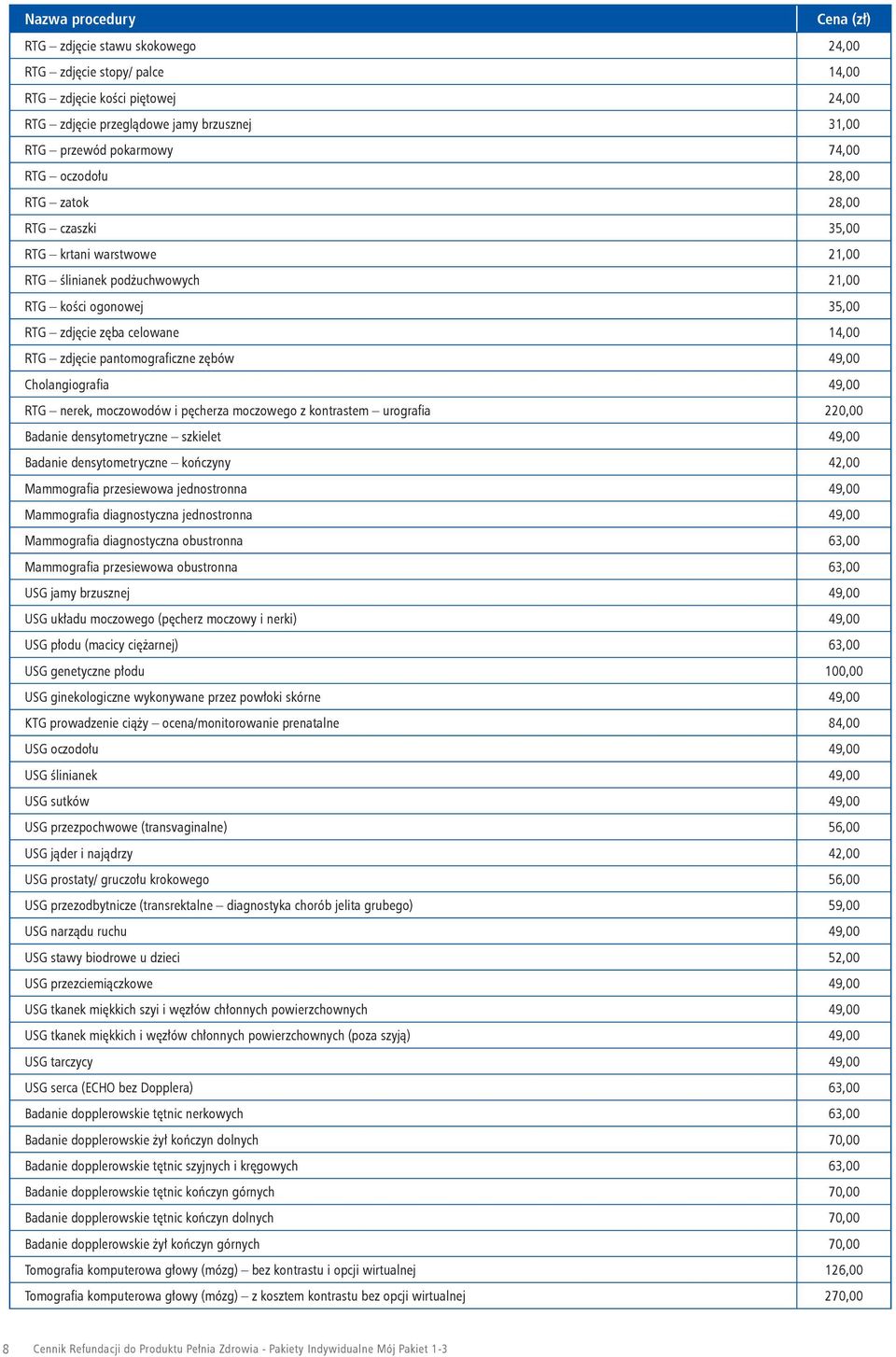 | Nazwa procedury | Cena (zł) |
|---|---|
| RTG – zdjęcie stawu skokowego | 24,00 |
| RTG – zdjęcie stopy/ palce | 14,00 |
| RTG – zdjęcie kości piętowej | 24,00 |
| RTG – zdjęcie przeglądowe jamy brzusznej | 31,00 |
| RTG – przewód pokarmowy | 74,00 |
| RTG – oczodołu | 28,00 |
| RTG – zatok | 28,00 |
| RTG – czaszki | 35,00 |
| RTG – krtani warstwowe | 21,00 |
| RTG – ślinianek podżuchwowych | 21,00 |
| RTG – kości ogonowej | 35,00 |
| RTG – zdjęcie zęba celowane | 14,00 |
| RTG – zdjęcie pantomograficzne zębów | 49,00 |
| Cholangiografia | 49,00 |
| RTG – nerek, moczowodów i pęcherza moczowego z kontrastem – urografia | 220,00 |
| Badanie densytometryczne – szkielet | 49,00 |
| Badanie densytometryczne – kończyny | 42,00 |
| Mammografia przesiewowa jednostronna | 49,00 |
| Mammografia diagnostyczna jednostronna | 49,00 |
| Mammografia diagnostyczna obustronna | 63,00 |
| Mammografia przesiewowa obustronna | 63,00 |
| USG jamy brzusznej | 49,00 |
| USG układu moczowego (pęcherz moczowy i nerki) | 49,00 |
| USG płodu (macicy ciężarnej) | 63,00 |
| USG genetyczne płodu | 100,00 |
| USG ginekologiczne wykonywane przez powłoki skórne | 49,00 |
| KTG prowadzenie ciąży – ocena/monitorowanie prenatalne | 84,00 |
| USG oczodołu | 49,00 |
| USG ślinianek | 49,00 |
| USG sutków | 49,00 |
| USG przezpochwowe (transvaginalne) | 56,00 |
| USG jąder i najądrzy | 42,00 |
| USG prostaty/ gruczołu krokowego | 56,00 |
| USG przezodbytnicze (transrektalne – diagnostyka chorób jelita grubego) | 59,00 |
| USG narządu ruchu | 49,00 |
| USG stawy biodrowe u dzieci | 52,00 |
| USG przezciemiączkowe | 49,00 |
| USG tkanek miękkich szyi i węzłów chłonnych powierzchownych | 49,00 |
| USG tkanek miękkich i węzłów chłonnych powierzchownych (poza szyją) | 49,00 |
| USG tarczycy | 49,00 |
| USG serca (ECHO bez Dopplera) | 63,00 |
| Badanie dopplerowskie tętnic nerkowych | 63,00 |
| Badanie dopplerowskie żył kończyn dolnych | 70,00 |
| Badanie dopplerowskie tętnic szyjnych i kręgowych | 63,00 |
| Badanie dopplerowskie tętnic kończyn górnych | 70,00 |
| Badanie dopplerowskie tętnic kończyn dolnych | 70,00 |
| Badanie dopplerowskie żył kończyn górnych | 70,00 |
| Tomografia komputerowa głowy (mózg) – bez kontrastu i opcji wirtualnej | 126,00 |
| Tomografia komputerowa głowy (mózg) – z kosztem kontrastu bez opcji wirtualnej | 270,00 |

8 Cennik Refundacji do Produktu Pełnia Zdrowia - Pakiety Indywidualne Mój Pakiet 1-3